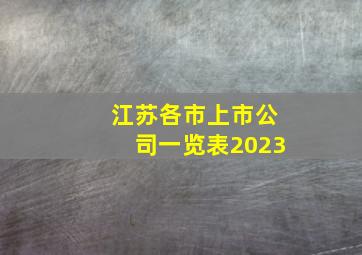 江苏各市上市公司一览表2023